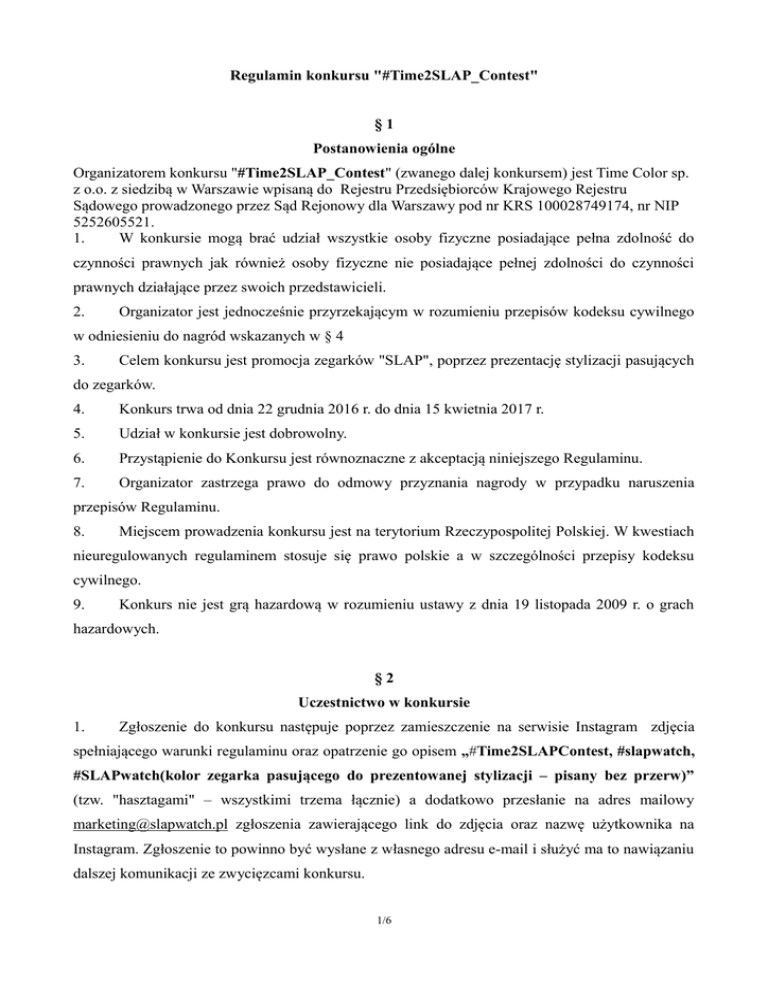 Regulamin konkursu "#Time2SLAP_Contest"

§ 1

Postanowienia ogólne

Organizatorem konkursu "#Time2SLAP_Contest" (zwanego dalej konkursem) jest Time Color sp. z o.o. z siedzibą w Warszawie wpisaną do Rejestru Przedsiębiorców Krajowego Rejestru Sądowego prowadzonego przez Sąd Rejonowy dla Warszawy pod nr KRS 100028749174, nr NIP 5252605521.

1. W konkursie mogą brać udział wszystkie osoby fizyczne posiadające pełna zdolność do czynności prawnych jak również osoby fizyczne nie posiadające pełnej zdolności do czynności prawnych działające przez swoich przedstawicieli.

2. Organizator jest jednocześnie przyrzekającym w rozumieniu przepisów kodeksu cywilnego w odniesieniu do nagród wskazanych w § 4

3. Celem konkursu jest promocja zegarków "SLAP", poprzez prezentację stylizacji pasujących do zegarków.

4. Konkurs trwa od dnia 22 grudnia 2016 r. do dnia 15 kwietnia 2017 r.

5. Udział w konkursie jest dobrowolny.

6. Przystąpienie do Konkursu jest równoznaczne z akceptacją niniejszego Regulaminu.

7. Organizator zastrzega prawo do odmowy przyznania nagrody w przypadku naruszenia przepisów Regulaminu.

8. Miejscem prowadzenia konkursu jest na terytorium Rzeczypospolitej Polskiej. W kwestiach nieuregulowanych regulaminem stosuje się prawo polskie a w szczególności przepisy kodeksu cywilnego.

9. Konkurs nie jest grą hazardową w rozumieniu ustawy z dnia 19 listopada 2009 r. o grach hazardowych.

§ 2

Uczestnictwo w konkursie

1. Zgłoszenie do konkursu następuje poprzez zamieszczenie na serwisie Instagram zdjęcia spełniającego warunki regulaminu oraz opatrzenie go opisem „#Time2SLAPContest, #slapwatch, #SLAPwatch(kolor zegarka pasującego do prezentowanej stylizacji – pisany bez przerw)” (tzw. "hasztagami" – wszystkimi trzema łącznie) a dodatkowo przesłanie na adres mailowy marketing@slapwatch.pl zgłoszenia zawierającego link do zdjęcia oraz nazwę użytkownika na Instagram. Zgłoszenie to powinno być wysłane z własnego adresu e-mail i służyć ma to nawiązaniu dalszej komunikacji ze zwycięzcami konkursu.

1/6